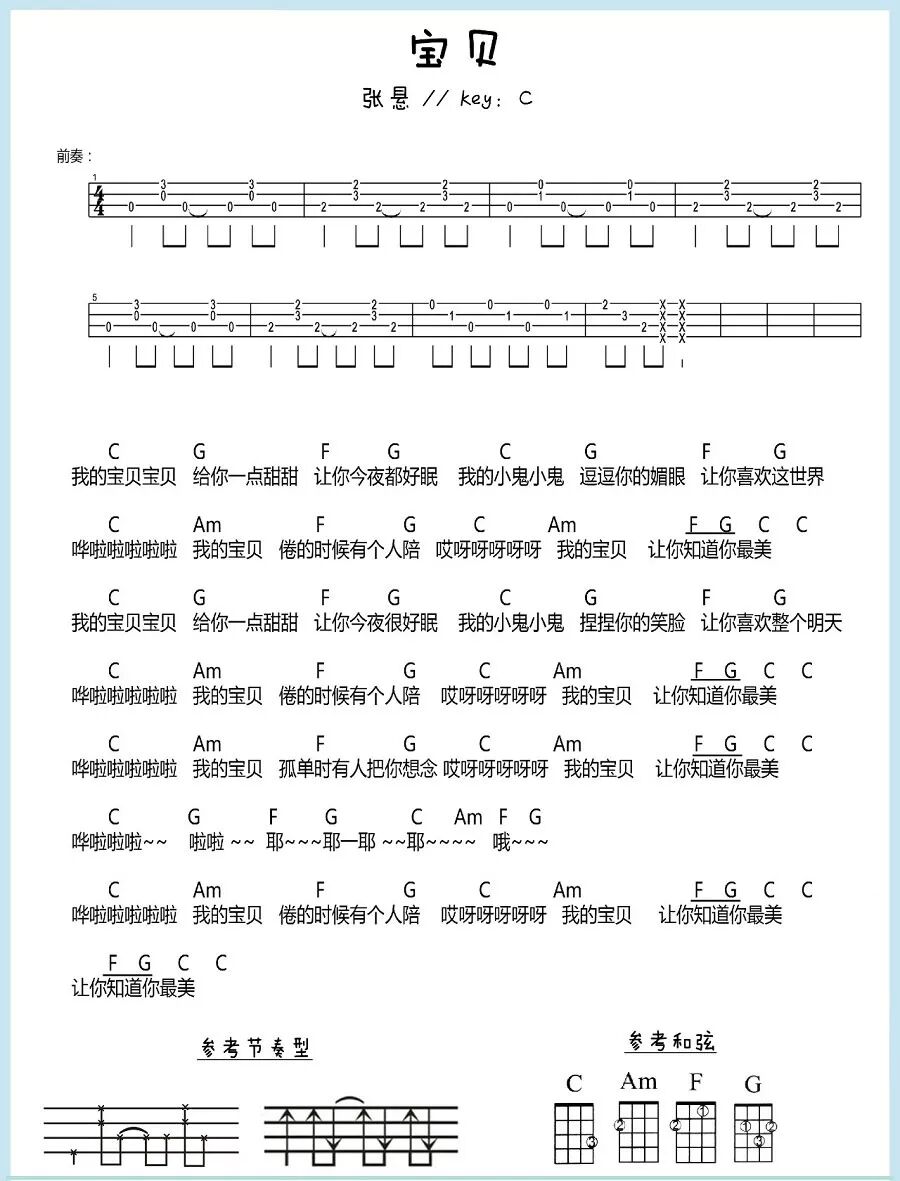 宝贝

张悬 // key：C

前奏：

C G F G C G F G
我的宝贝宝贝 给你一点甜甜 让你今夜都好眠 我的小鬼小鬼 逗逗你的媚眼 让你喜欢这世界

C Am F G C Am F G C C
哗啦啦啦啦啦 我的宝贝 倦的时候有个人陪 哎呀呀呀呀呀 我的宝贝 让你知道你最美

C G F G C G F G
我的宝贝宝贝 给你一点甜甜 让你今夜很好眠 我的小鬼小鬼 捏捏你的笑脸 让你喜欢整个明天

C Am F G C Am F G C C
哗啦啦啦啦啦 我的宝贝 倦的时候有个人陪 哎呀呀呀呀呀 我的宝贝 让你知道你最美

C Am F G C Am F G C C
哗啦啦啦啦啦 我的宝贝 孤单时有人把你想念 哎呀呀呀呀呀 我的宝贝 让你知道你最美

C G F G C Am F G
哗啦啦啦~~ 啦啦 ~~ 耶~~~耶一耶 ~~耶~~~~ 哦~~~

C Am F G C Am F G C C
哗啦啦啦啦啦 我的宝贝 倦的时候有个人陪 哎呀呀呀呀呀 我的宝贝 让你知道你最美

F G C C
让你知道你最美

参考节奏型

参考和弦

C Am F G